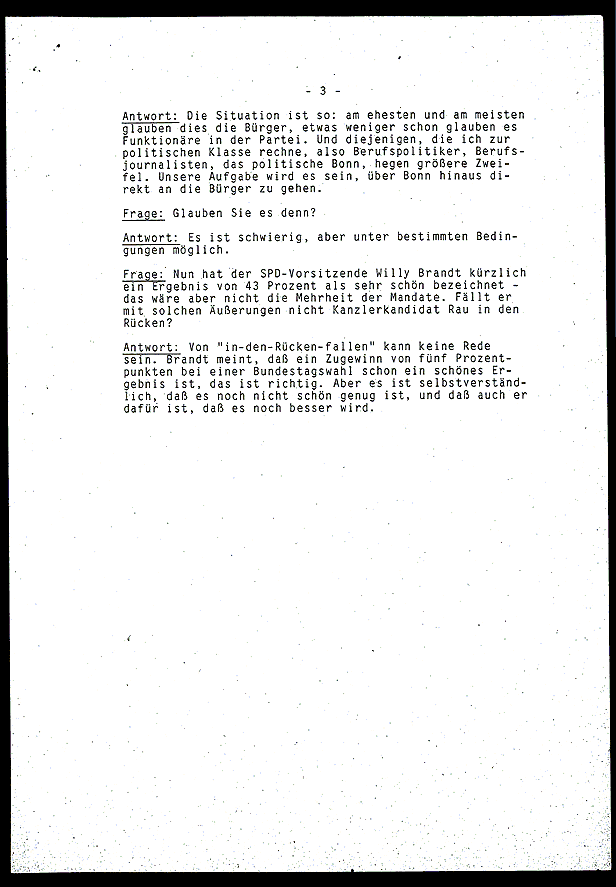 - 3 -

Antwort: Die Situation ist so: am ehesten und am meisten glauben dies die Bürger, etwas weniger schon glauben es Funktionäre in der Partei. Und diejenigen, die ich zur politischen Klasse rechne, also Berufspolitiker, Berufsjournalisten, das politische Bonn, hegen größere Zweifel. Unsere Aufgabe wird es sein, über Bonn hinaus direkt an die Bürger zu gehen.

Frage: Glauben Sie es denn?

Antwort: Es ist schwierig, aber unter bestimmten Bedingungen möglich.

Frage: Nun hat der SPD-Vorsitzende Willy Brandt kürzlich ein Ergebnis von 43 Prozent als sehr schön bezeichnet - das wäre aber nicht die Mehrheit der Mandate. Fällt er mit solchen Äußerungen nicht Kanzlerkandidat Rau in den Rücken?

Antwort: Von "in-den-Rücken-fallen" kann keine Rede sein. Brandt meint, daß ein Zugewinn von fünf Prozentpunkten bei einer Bundestagswahl schon ein schönes Ergebnis ist, das ist richtig. Aber es ist selbstverständlich, daß es noch nicht schön genug ist, und daß auch er dafür ist, daß es noch besser wird.